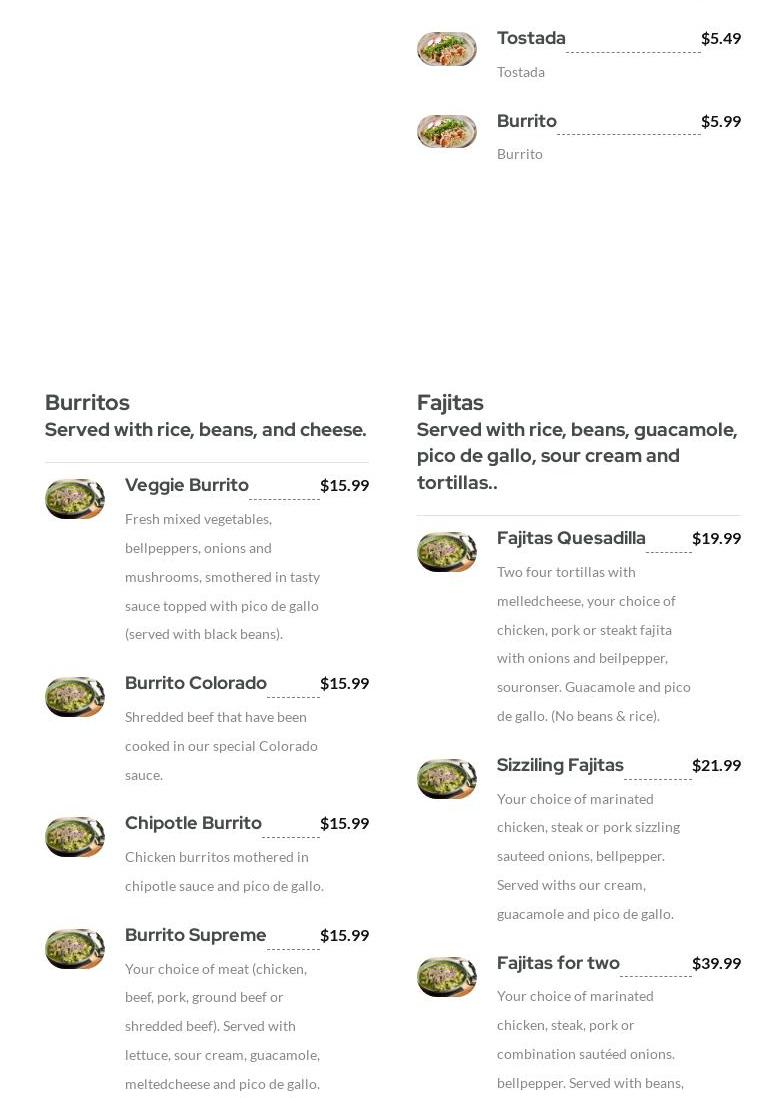 Tostada $5.49
Tostada

Burrito $5.99
Burrito

Burritos
Served with rice, beans, and cheese.

Veggie Burrito $15.99
Fresh mixed vegetables, bellpeppers, onions and mushrooms, smothered in tasty sauce topped with pico de gallo (served with black beans).

Burrito Colorado $15.99
Shredded beef that have been cooked in our special Colorado sauce.

Chipotle Burrito $15.99
Chicken burritos mothered in chipotle sauce and pico de gallo.

Burrito Supreme $15.99
Your choice of meat (chicken, beef, pork, ground beef or shredded beef). Served with lettuce, sour cream, guacamole, meltedcheese and pico de gallo.

Fajitas
Served with rice, beans, guacamole, pico de gallo, sour cream and tortillas..

Fajitas Quesadilla $19.99
Two four tortillas with melledcheese, your choice of chicken, pork or steakt fajita with onions and beilpepper, souronser. Guacamole and pico de gallo. (No beans & rice).

Sizziling Fajitas $21.99
Your choice of marinated chicken, steak or pork sizzling sauteed onions, bellpepper. Served withs our cream, guacamole and pico de gallo.

Fajitas for two $39.99
Your choice of marinated chicken, steak, pork or combination sautéed onions. bellpepper. Served with beans,